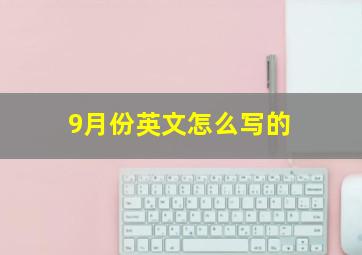 9月份英文怎么写的